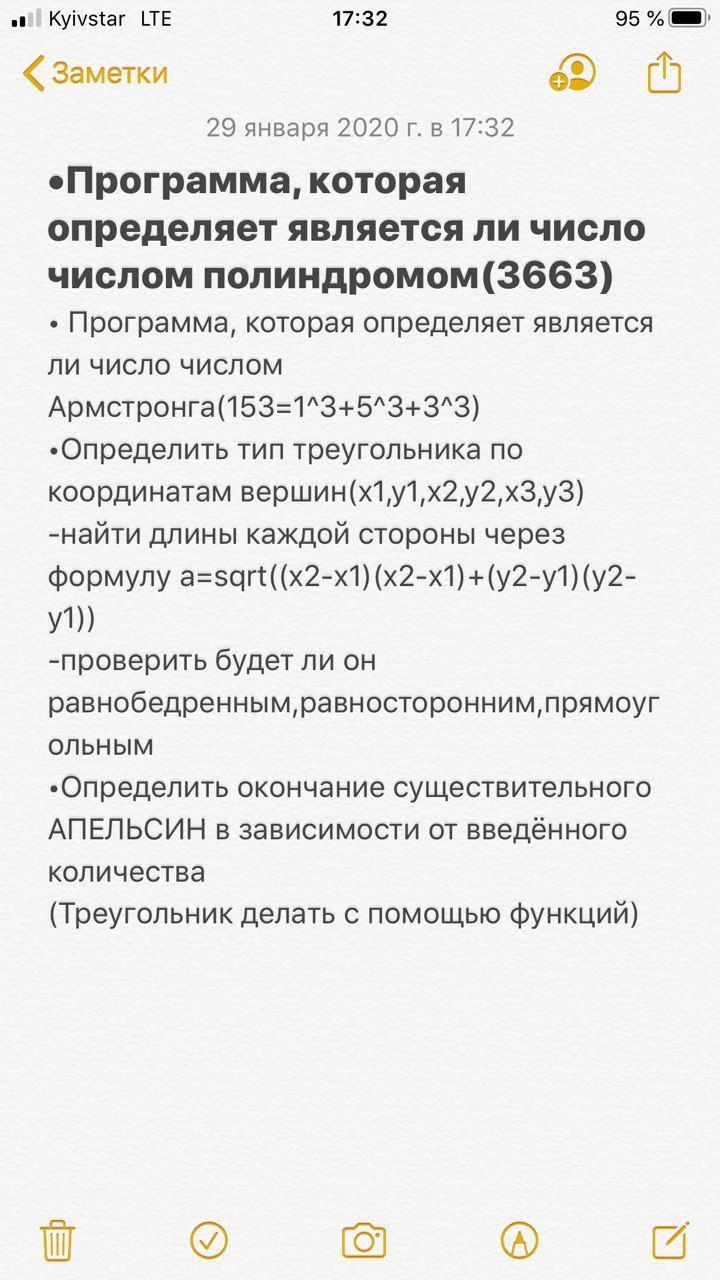 Kyivstar LTE 17:32 95 %

Заметки

29 января 2020 г. в 17:32

•Программа, которая определяет является ли число числом полиндромом(3663)

• Программа, которая определяет является ли число числом Армстронга(153=1^3+5^3+3^3)
•Определить тип треугольника по координатам вершин(x1,y1,x2,y2,x3,y3)
-найти длины каждой стороны через формулу a=sqrt((x2-x1)(x2-x1)+(y2-y1)(y2-y1))
-проверить будет ли он равнобедренным,равносторонним,прямоугольным
•Определить окончание существительного АПЕЛЬСИН в зависимости от введённого количества
(Треугольник делать с помощью функций)